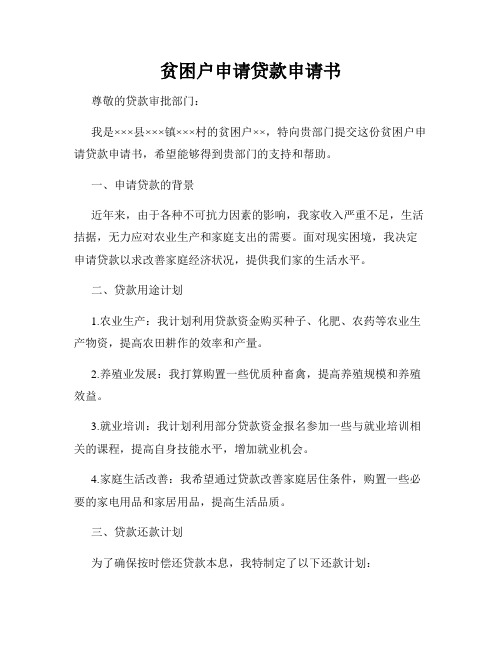 贫困户申请贷款申请书

尊敬的贷款审批部门：

我是×××县×××镇×××村的贫困户××，特向贵部门提交这份贫困户申请贷款申请书，希望能够得到贵部门的支持和帮助。

一、申请贷款的背景

近年来，由于各种不可抗力因素的影响，我家收入严重不足，生活拮据，无力应对农业生产和家庭支出的需要。面对现实困境，我决定申请贷款以求改善家庭经济状况，提供我们家的生活水平。

二、贷款用途计划

1.农业生产：我计划利用贷款资金购买种子、化肥、农药等农业生产物资，提高农田耕作的效率和产量。

2.养殖业发展：我打算购置一些优质种畜禽，提高养殖规模和养殖效益。

3.就业培训：我计划利用部分贷款资金报名参加一些与就业培训相关的课程，提高自身技能水平，增加就业机会。

4.家庭生活改善：我希望通过贷款改善家庭居住条件，购置一些必要的家电用品和家居用品，提高生活品质。

三、贷款还款计划

为了确保按时偿还贷款本息，我特制定了以下还款计划：